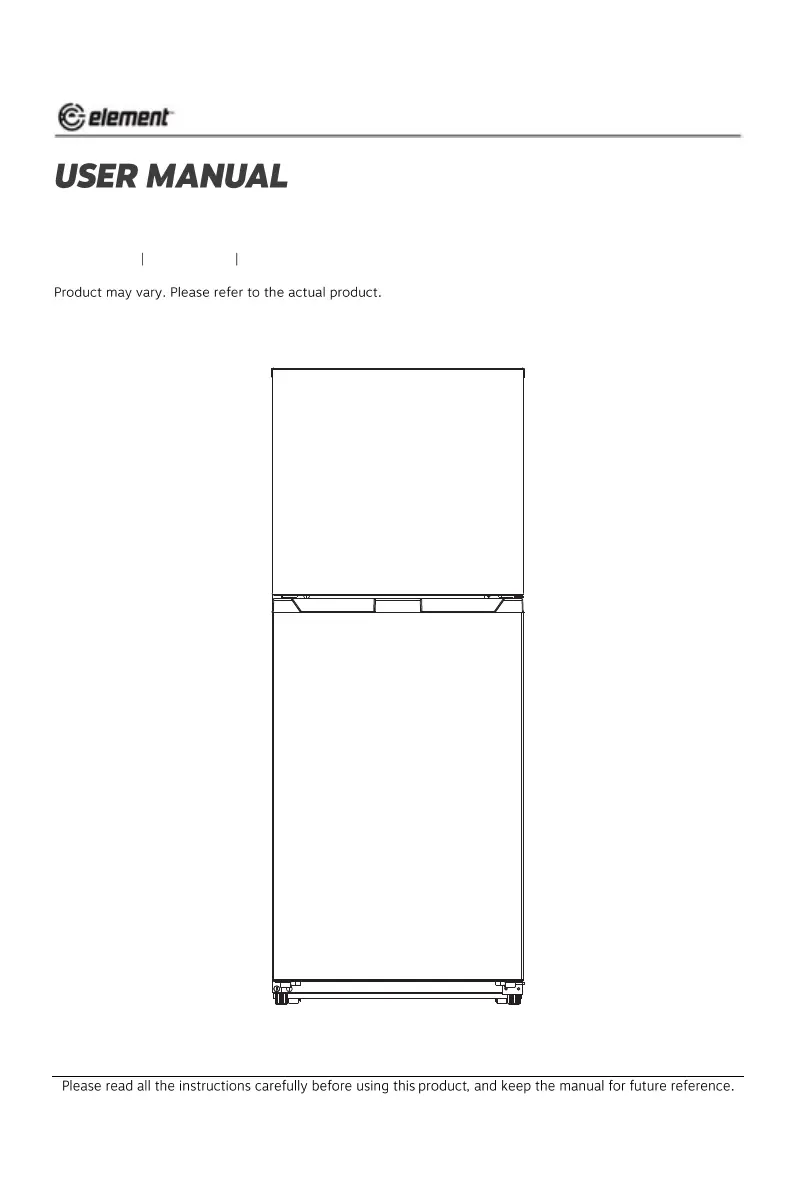 element

USER MANUAL

| |

Product may vary. Please refer to the actual product.

Please read all the instructions carefully before using this product, and keep the manual for future reference.